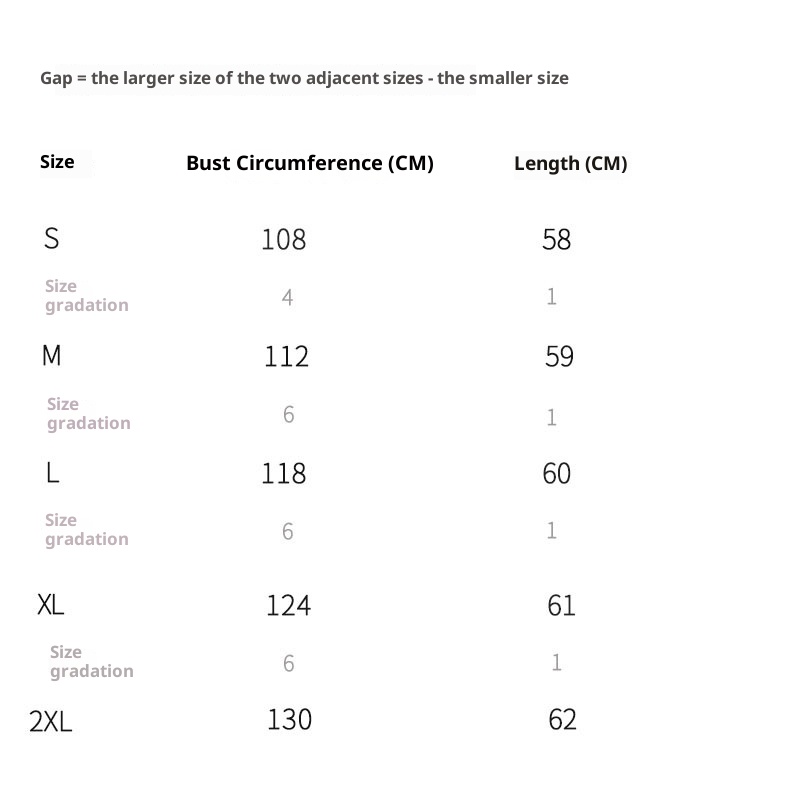 Gap = the larger size of the two adjacent sizes - the smaller size

| Size | Bust Circumference (CM) | Length (CM) |
|---|---|---|
| S | 108 | 58 |
| Size gradation | 4 | 1 |
| M | 112 | 59 |
| Size gradation | 6 | 1 |
| L | 118 | 60 |
| Size gradation | 6 | 1 |
| XL | 124 | 61 |
| Size gradation | 6 | 1 |
| 2XL | 130 | 62 |